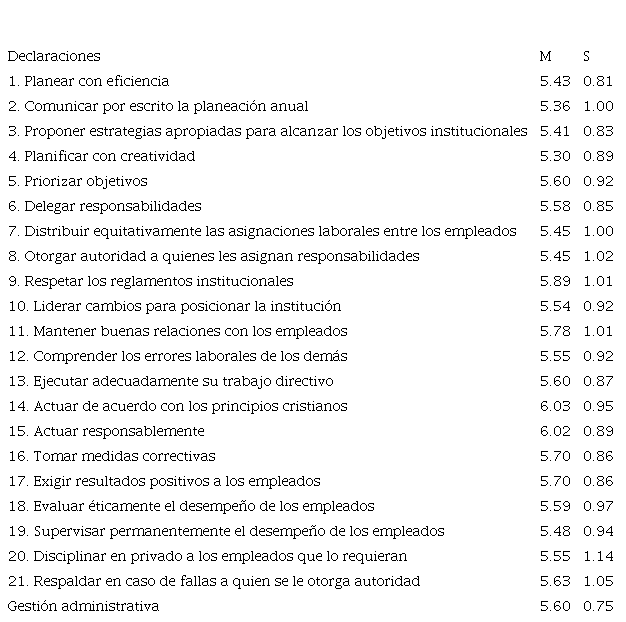 | Declaraciones | M | S |
|---|---|---|
| 1. Planear con eficiencia | 5.43 | 0.81 |
| 2. Comunicar por escrito la planeación anual | 5.36 | 1.00 |
| 3. Proponer estrategias apropiadas para alcanzar los objetivos institucionales | 5.41 | 0.83 |
| 4. Planificar con creatividad | 5.30 | 0.89 |
| 5. Priorizar objetivos | 5.60 | 0.92 |
| 6. Delegar responsabilidades | 5.58 | 0.85 |
| 7. Distribuir equitativamente las asignaciones laborales entre los empleados | 5.45 | 1.00 |
| 8. Otorgar autoridad a quienes les asignan responsabilidades | 5.45 | 1.02 |
| 9. Respetar los reglamentos institucionales | 5.89 | 1.01 |
| 10. Liderar cambios para posicionar la institución | 5.54 | 0.92 |
| 11. Mantener buenas relaciones con los empleados | 5.78 | 1.01 |
| 12. Comprender los errores laborales de los demás | 5.55 | 0.92 |
| 13. Ejecutar adecuadamente su trabajo directivo | 5.60 | 0.87 |
| 14. Actuar de acuerdo con los principios cristianos | 6.03 | 0.95 |
| 15. Actuar responsablemente | 6.02 | 0.89 |
| 16. Tomar medidas correctivas | 5.70 | 0.86 |
| 17. Exigir resultados positivos a los empleados | 5.70 | 0.86 |
| 18. Evaluar éticamente el desempeño de los empleados | 5.59 | 0.97 |
| 19. Supervisar permanentemente el desempeño de los empleados | 5.48 | 0.94 |
| 20. Disciplinar en privado a los empleados que lo requieran | 5.55 | 1.14 |
| 21. Respaldar en caso de fallas a quien se le otorga autoridad | 5.63 | 1.05 |
| Gestión administrativa | 5.60 | 0.75 |